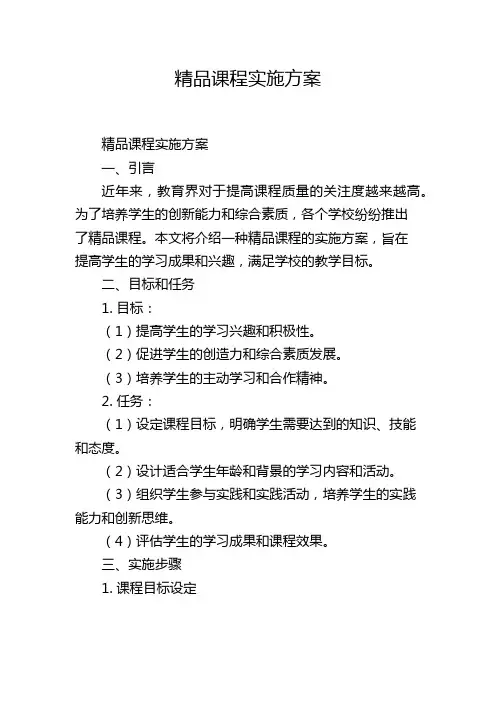 精品课程实施方案

精品课程实施方案

一、引言

近年来，教育界对于提高课程质量的关注度越来越高。为了培养学生的创新能力和综合素质，各个学校纷纷推出了精品课程。本文将介绍一种精品课程的实施方案，旨在提高学生的学习成果和兴趣，满足学校的教学目标。

二、目标和任务

1. 目标：

（1）提高学生的学习兴趣和积极性。

（2）促进学生的创造力和综合素质发展。

（3）培养学生的主动学习和合作精神。

2. 任务：

（1）设定课程目标，明确学生需要达到的知识、技能和态度。

（2）设计适合学生年龄和背景的学习内容和活动。

（3）组织学生参与实践和实践活动，培养学生的实践能力和创新思维。

（4）评估学生的学习成果和课程效果。

三、实施步骤

1. 课程目标设定